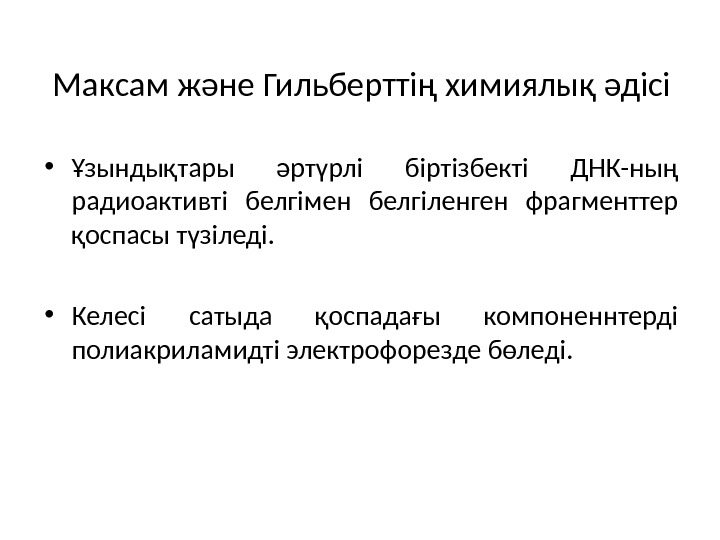 Максам және Гильберттің химиялық әдісі

• Ұзындықтары әртүрлі біртізбекті ДНК-ның радиоактивті белгімен белгіленген фрагменттер қоспасы түзіледі.

• Келесі сатыда қоспадағы компоненнтерді полиакриламидті электрофорезде бөледі.